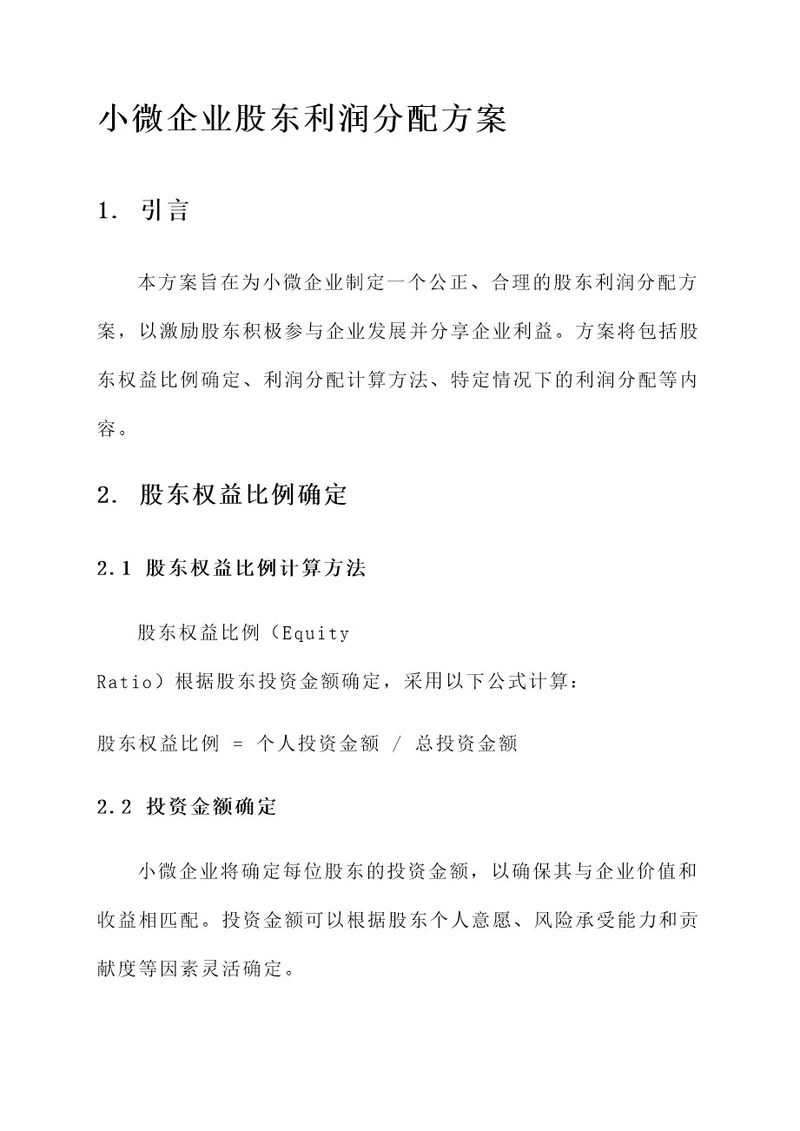 小微企业股东利润分配方案

1. 引言

本方案旨在为小微企业制定一个公正、合理的股东利润分配方案，以激励股东积极参与企业发展并分享企业利益。方案将包括股东权益比例确定、利润分配计算方法、特定情况下的利润分配等内容。

2. 股东权益比例确定

2.1 股东权益比例计算方法

股东权益比例（Equity Ratio）根据股东投资金额确定，采用以下公式计算：

股东权益比例 = 个人投资金额 / 总投资金额

2.2 投资金额确定

小微企业将确定每位股东的投资金额，以确保其与企业价值和收益相匹配。投资金额可以根据股东个人意愿、风险承受能力和贡献度等因素灵活确定。